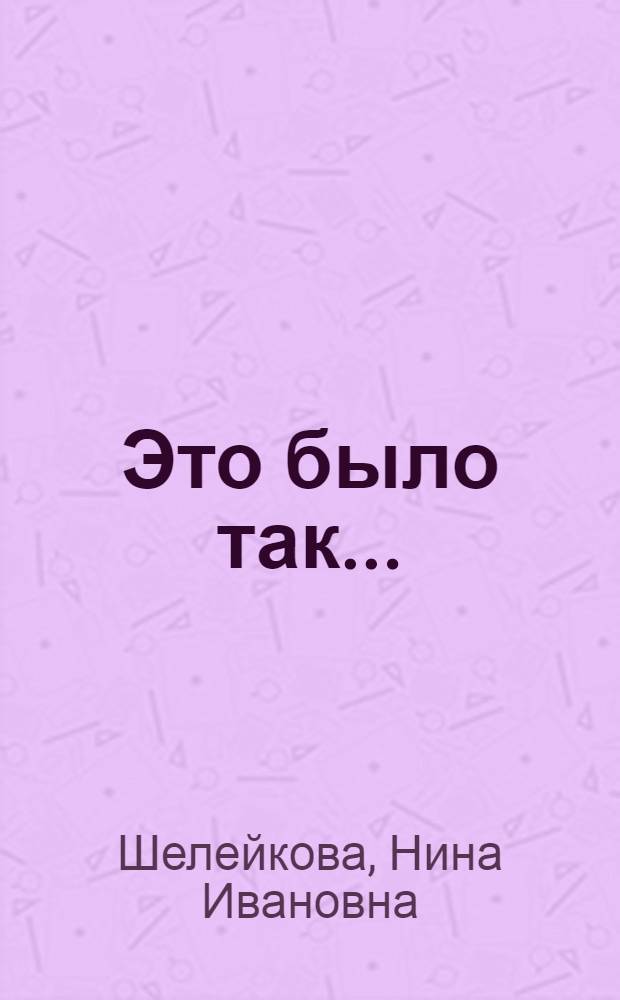 Это было так...

Шелейкова, Нина Ивановна